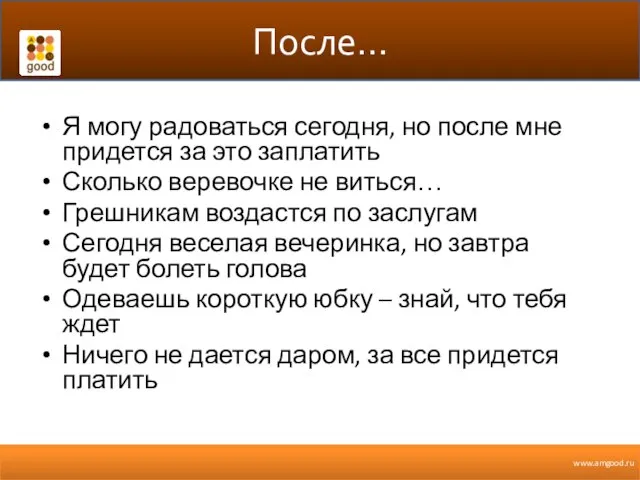 good

После…

• Я могу радоваться сегодня, но после мне придется за это заплатить
• Сколько веревочке не виться…
• Грешникам воздастся по заслугам
• Сегодня веселая вечеринка, но завтра будет болеть голова
• Одеваешь короткую юбку – знай, что тебя ждет
• Ничего не дается даром, за все придется платить

www.amgood.ru